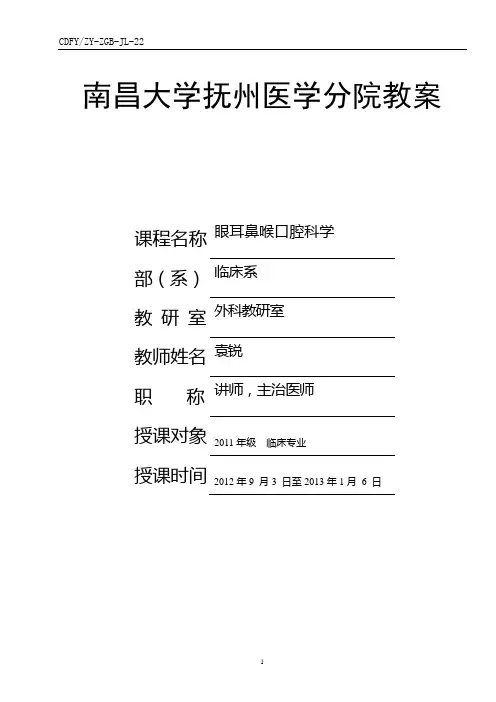 CDFY/ZY-ZGB-JL-22

南昌大学抚州医学分院教案

课程名称 眼耳鼻喉口腔科学

部（系） 临床系

教 研 室 外科教研室

教师姓名 袁锐

职 称 讲师，主治医师

授课对象 2011 年级 临床专业

授课时间 2012 年 9 月 3 日至 2013 年 1 月 6 日

1